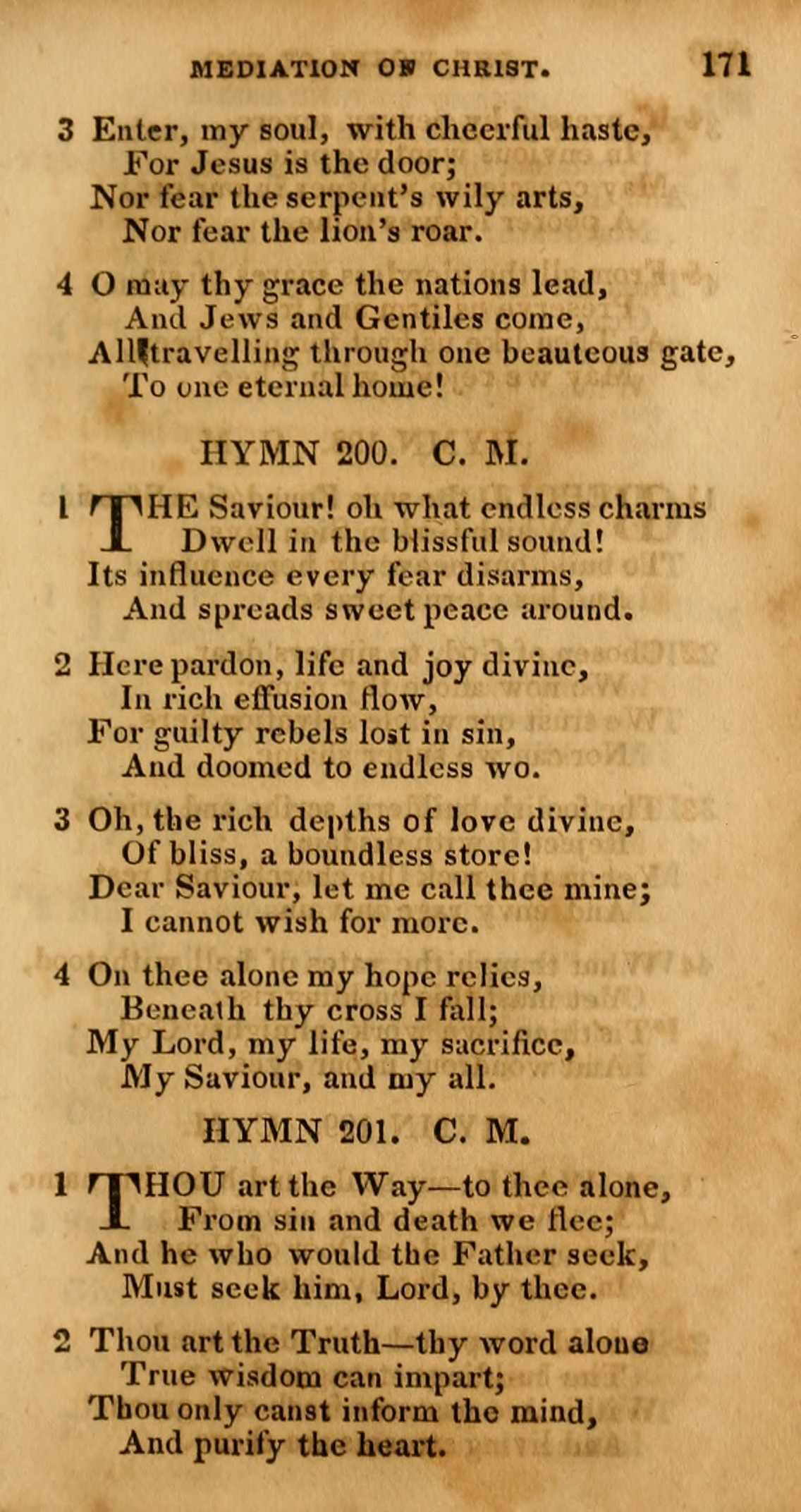 MEDIATION OF CHRIST. 171

3 Enter, my soul, with cheerful haste,
For Jesus is the door;
Nor fear the serpent's wily arts,
Nor fear the lion's roar.

4 O may thy grace the nations lead,
And Jews and Gentiles come,
All travelling through one beauteous gate,
To one eternal home!

HYMN 200. C. M.

1 THE Saviour! oh what endless charms
Dwell in the blissful sound!
Its influence every fear disarms,
And spreads sweet peace around.

2 Here pardon, life and joy divine,
In rich effusion flow,
For guilty rebels lost in sin,
And doomed to endless wo.

3 Oh, the rich depths of love divine,
Of bliss, a boundless store!
Dear Saviour, let me call thee mine;
I cannot wish for more.

4 On thee alone my hope relies,
Beneath thy cross I fall;
My Lord, my life, my sacrifice,
My Saviour, and my all.

HYMN 201. C. M.

1 THOU art the Way—to thee alone,
From sin and death we flee;
And he who would the Father seek,
Must seek him, Lord, by thee.

2 Thou art the Truth—thy word alone
True wisdom can impart;
Thou only canst inform the mind,
And purify the heart.